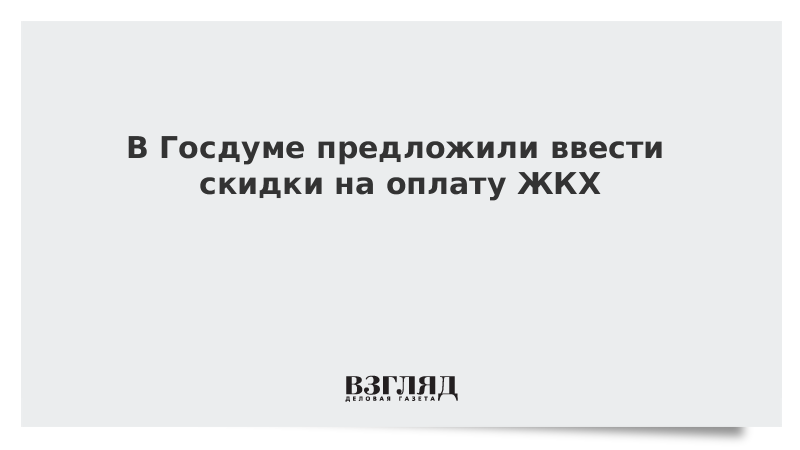 В Госдуме предложили ввести скидки на оплату ЖКХ

ВЗГЛЯД
ДЕЛОВАЯ ГАЗЕТА